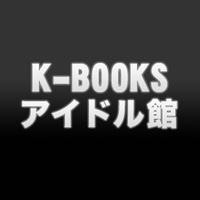 K-BOOKS
アイドル館